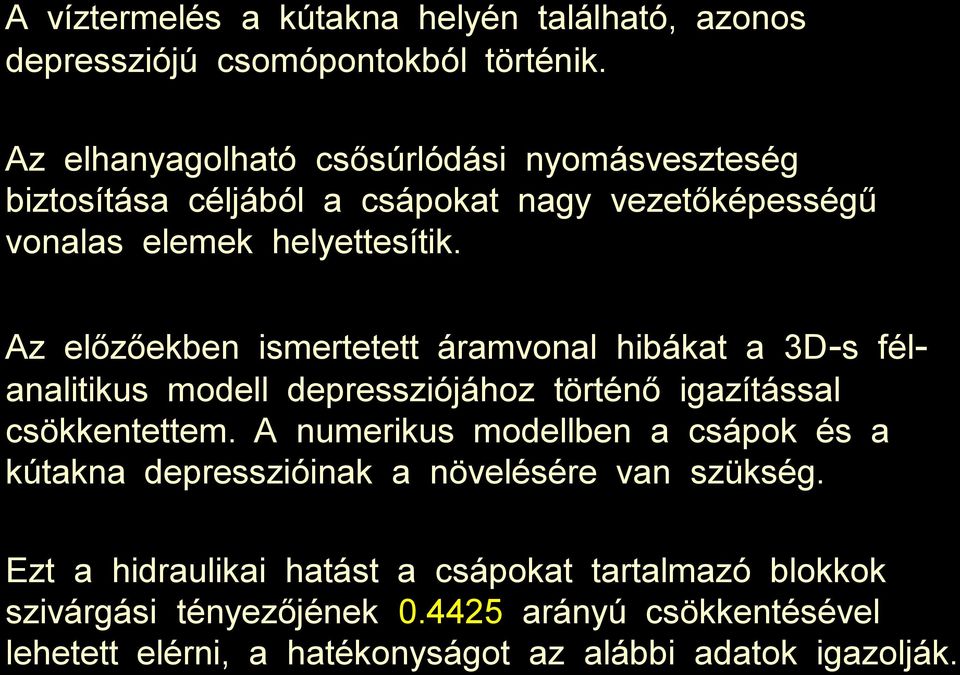 A víztermelés a kútakna helyén található, azonos depressziójú csomópontokból történik.

Az elhanyagolható csősúrlódási nyomásveszteség biztosítása céljából a csápokat nagy vezetőképességű vonalas elemek helyettesítik.

Az előzőekben ismertetett áramvonal hibákat a 3D-s félanalitikus modell depressziójához történő igazítással csökkentettem. A numerikus modellben a csápok és a kútakna depresszióinak a növelésére van szükség.

Ezt a hidraulikai hatást a csápokat tartalmazó blokkok szivárgási tényezőjének 0.4425 arányú csökkentésével lehetett elérni, a hatékonyságot az alábbi adatok igazolják.